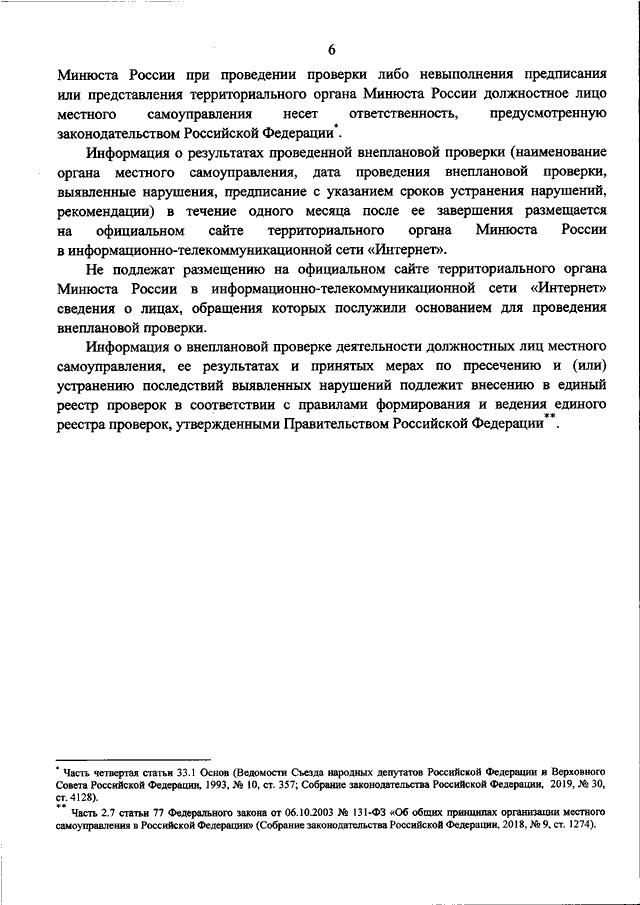 6

Минюста России при проведении проверки либо невыполнения предписания или представления территориального органа Минюста России должностное лицо местного самоуправления несет ответственность, предусмотренную законодательством Российской Федерации*.

Информация о результатах проведенной внеплановой проверки (наименование органа местного самоуправления, дата проведения внеплановой проверки, выявленные нарушения, предписание с указанием сроков устранения нарушений, рекомендации) в течение одного месяца после ее завершения размещается на официальном сайте территориального органа Минюста России в информационно-телекоммуникационной сети «Интернет».

Не подлежат размещению на официальном сайте территориального органа Минюста России в информационно-телекоммуникационной сети «Интернет» сведения о лицах, обращения которых послужили основанием для проведения внеплановой проверки.

Информация о внеплановой проверке деятельности должностных лиц местного самоуправления, ее результатах и принятых мерах по пресечению и (или) устранению последствий выявленных нарушений подлежит внесению в единый реестр проверок в соответствии с правилами формирования и ведения единого реестра проверок, утвержденными Правительством Российской Федерации**.

* Часть четвертая статьи 33.1 Основ (Ведомости Съезда народных депутатов Российской Федерации и Верховного Совета Российской Федерации, 1993, № 10, ст. 357; Собрание законодательства Российской Федерации, 2019, № 30, ст. 4128).
** Часть 2.7 статьи 77 Федерального закона от 06.10.2003 № 131-ФЗ «Об общих принципах организации местного самоуправления в Российской Федерации» (Собрание законодательства Российской Федерации, 2018, № 9, ст. 1274).